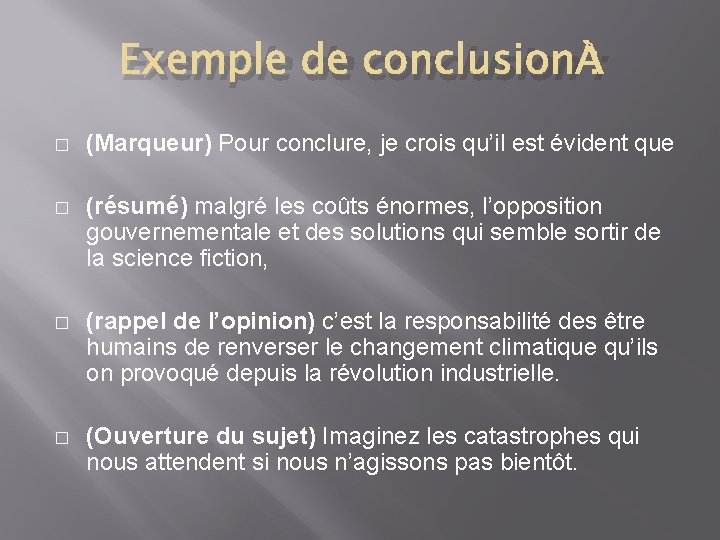 Exemple de conclusionÀ

□ (Marqueur) Pour conclure, je crois qu'il est évident que

□ (résumé) malgré les coûts énormes, l'opposition gouvernementale et des solutions qui semble sortir de la science fiction,

□ (rappel de l'opinion) c'est la responsabilité des être humains de renverser le changement climatique qu'ils on provoqué depuis la révolution industrielle.

□ (Ouverture du sujet) Imaginez les catastrophes qui nous attendent si nous n'agissons pas bientôt.